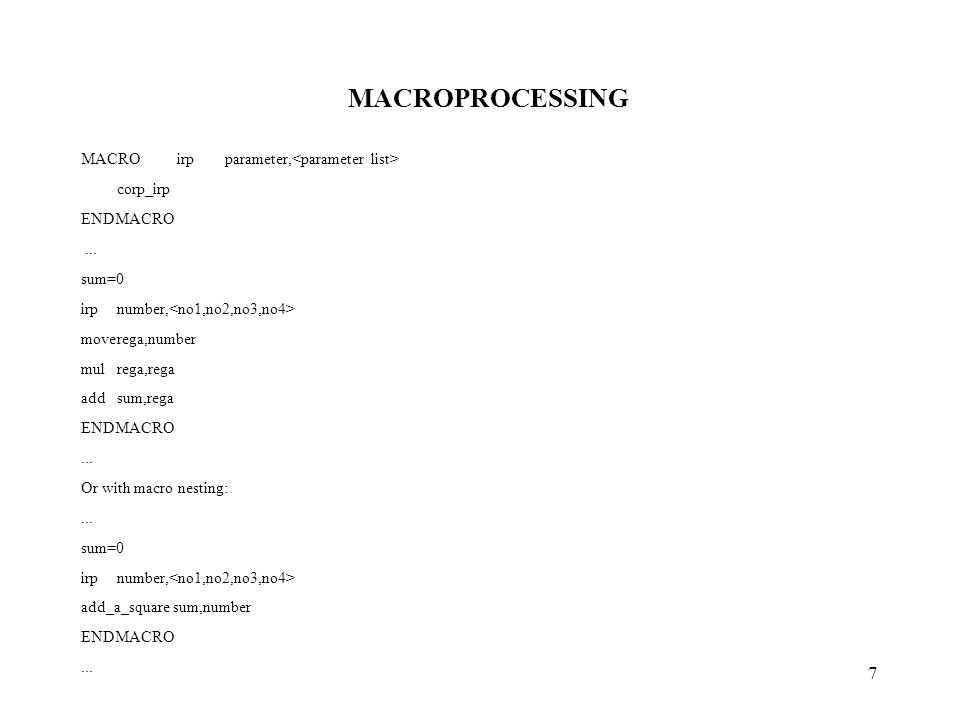 MACROPROCESSING

MACRO irp parameter,<parameter list>

corp_irp

ENDMACRO

...

sum=0

irp number,<no1,no2,no3,no4>

moverega,number

mul rega,rega

add sum,rega

ENDMACRO

...

Or with macro nesting:

...

sum=0

irp number,<no1,no2,no3,no4>

add_a_square sum,number

ENDMACRO

...

7